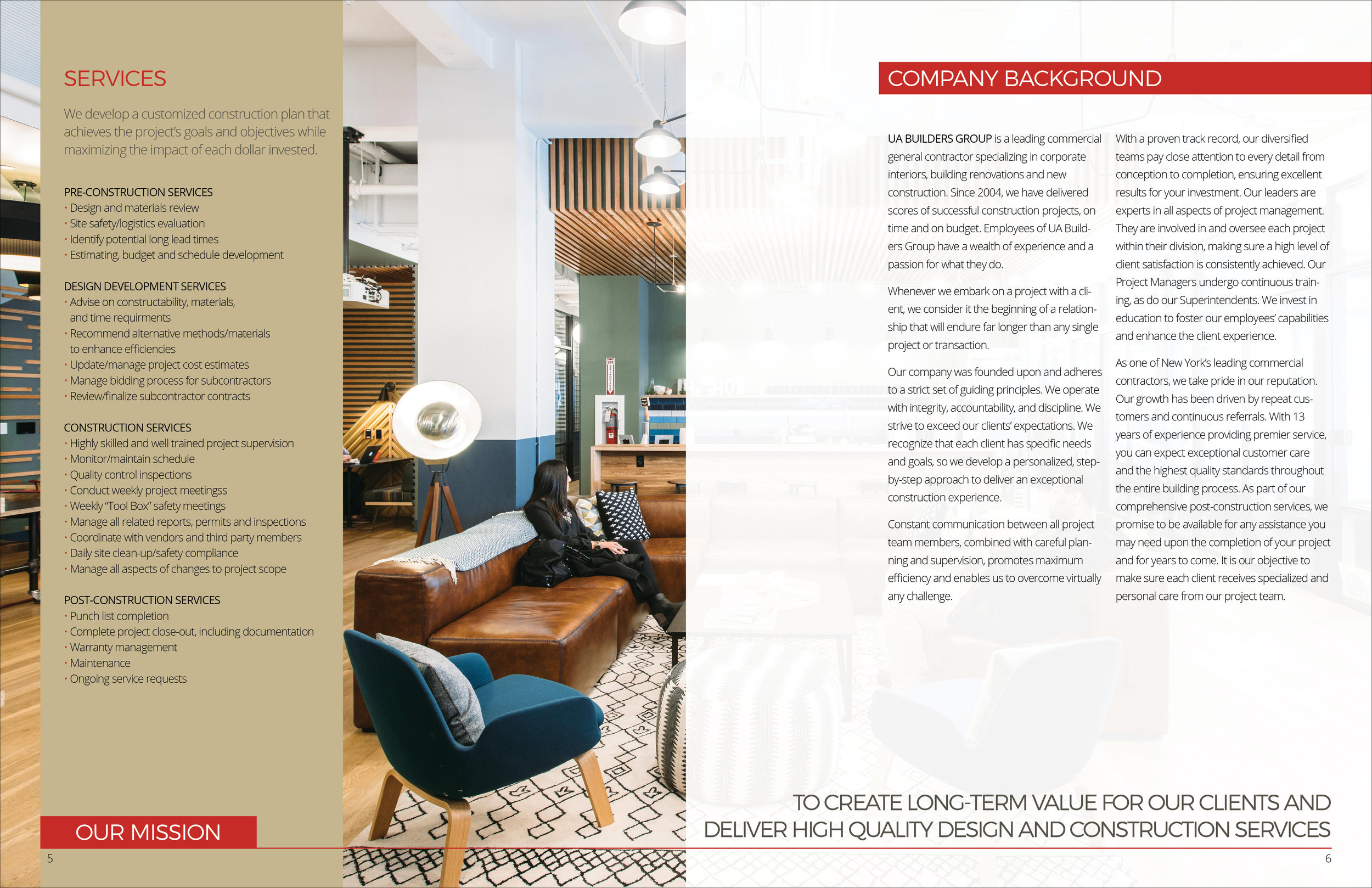 SERVICES

We develop a customized construction plan that achieves the project's goals and objectives while maximizing the impact of each dollar invested.

PRE-CONSTRUCTION SERVICES
· Design and materials review
· Site safety/logistics evaluation
· Identify potential long lead times
· Estimating, budget and schedule development

DESIGN DEVELOPMENT SERVICES
· Advise on constructability, materials, and time requirments
· Recommend alternative methods/materials to enhance efficiencies
· Update/manage project cost estimates
· Manage bidding process for subcontractors
· Review/finalize subcontractor contracts

CONSTRUCTION SERVICES
· Highly skilled and well trained project supervision
· Monitor/maintain schedule
· Quality control inspections
· Conduct weekly project meetingss
· Weekly "Tool Box" safety meetings
· Manage all related reports, permits and inspections
· Coordinate with vendors and third party members
· Daily site clean-up/safety compliance
· Manage all aspects of changes to project scope

POST-CONSTRUCTION SERVICES
· Punch list completion
· Complete project close-out, including documentation
· Warranty management
· Maintenance
· Ongoing service requests

OUR MISSION

5

COMPANY BACKGROUND

UA BUILDERS GROUP is a leading commercial general contractor specializing in corporate interiors, building renovations and new construction. Since 2004, we have delivered scores of successful construction projects, on time and on budget. Employees of UA Builders Group have a wealth of experience and a passion for what they do.

Whenever we embark on a project with a client, we consider it the beginning of a relationship that will endure far longer than any single project or transaction.

Our company was founded upon and adheres to a strict set of guiding principles. We operate with integrity, accountability, and discipline. We strive to exceed our clients' expectations. We recognize that each client has specific needs and goals, so we develop a personalized, step-by-step approach to deliver an exceptional construction experience.

Constant communication between all project team members, combined with careful planning and supervision, promotes maximum efficiency and enables us to overcome virtually any challenge.

With a proven track record, our diversified teams pay close attention to every detail from conception to completion, ensuring excellent results for your investment. Our leaders are experts in all aspects of project management. They are involved in and oversee each project within their division, making sure a high level of client satisfaction is consistently achieved. Our Project Managers undergo continuous training, as do our Superintendents. We invest in education to foster our employees' capabilities and enhance the client experience.

As one of New York's leading commercial contractors, we take pride in our reputation. Our growth has been driven by repeat customers and continuous referrals. With 13 years of experience providing premier service, you can expect exceptional customer care and the highest quality standards throughout the entire building process. As part of our comprehensive post-construction services, we promise to be available for any assistance you may need upon the completion of your project and for years to come. It is our objective to make sure each client receives specialized and personal care from our project team.

TO CREATE LONG-TERM VALUE FOR OUR CLIENTS AND DELIVER HIGH QUALITY DESIGN AND CONSTRUCTION SERVICES

6